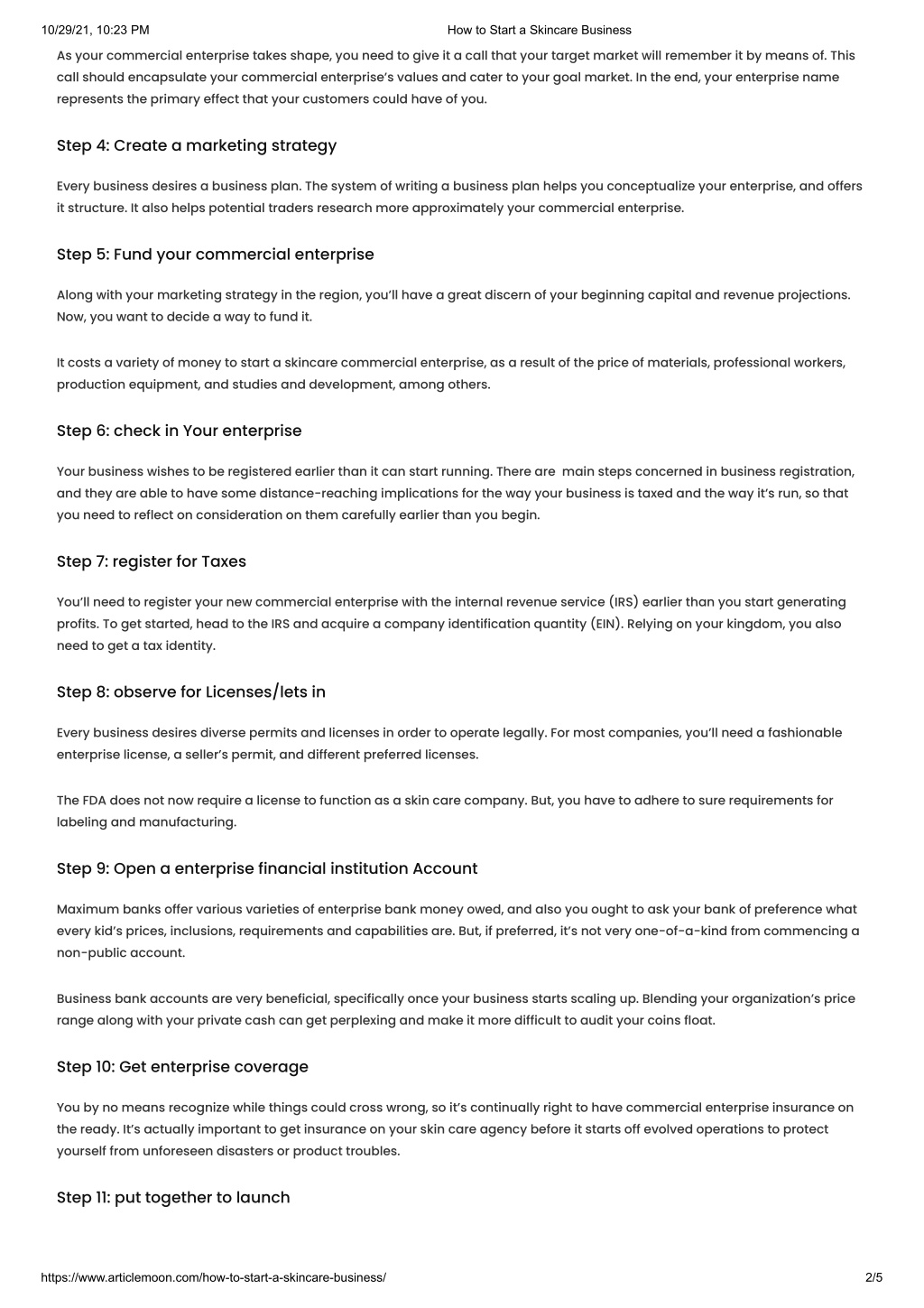 10/29/21, 10:23 PM How to Start a Skincare Business

As your commercial enterprise takes shape, you need to give it a call that your target market will remember it by means of. This call should encapsulate your commercial enterprise's values and cater to your goal market. In the end, your enterprise name represents the primary effect that your customers could have of you.

Step 4: Create a marketing strategy

Every business desires a business plan. The system of writing a business plan helps you conceptualize your enterprise, and offers it structure. It also helps potential traders research more approximately your commercial enterprise.

Step 5: Fund your commercial enterprise

Along with your marketing strategy in the region, you'll have a great discern of your beginning capital and revenue projections. Now, you want to decide a way to fund it.

It costs a variety of money to start a skincare commercial enterprise, as a result of the price of materials, professional workers, production equipment, and studies and development, among others.

Step 6: check in Your enterprise

Your business wishes to be registered earlier than it can start running. There are main steps concerned in business registration, and they are able to have some distance-reaching implications for the way your business is taxed and the way it's run, so that you need to reflect on consideration on them carefully earlier than you begin.

Step 7: register for Taxes

You'll need to register your new commercial enterprise with the internal revenue service (IRS) earlier than you start generating profits. To get started, head to the IRS and acquire a company identification quantity (EIN). Relying on your kingdom, you also need to get a tax identity.

Step 8: observe for Licenses/lets in

Every business desires diverse permits and licenses in order to operate legally. For most companies, you'll need a fashionable enterprise license, a seller's permit, and different preferred licenses.

The FDA does not now require a license to function as a skin care company. But, you have to adhere to sure requirements for labeling and manufacturing.

Step 9: Open a enterprise financial institution Account

Maximum banks offer various varieties of enterprise bank money owed, and also you ought to ask your bank of preference what every kid's prices, inclusions, requirements and capabilities are. But, if preferred, it's not very one-of-a-kind from commencing a non-public account.

Business bank accounts are very beneficial, specifically once your business starts scaling up. Blending your organization's price range along with your private cash can get perplexing and make it more difficult to audit your coins float.

Step 10: Get enterprise coverage

You by no means recognize while things could cross wrong, so it's continually right to have commercial enterprise insurance on the ready. It's actually important to get insurance on your skin care agency before it starts off evolved operations to protect yourself from unforeseen disasters or product troubles.

Step 11: put together to launch

https://www.articlemoon.com/how-to-start-a-skincare-business/ 2/5